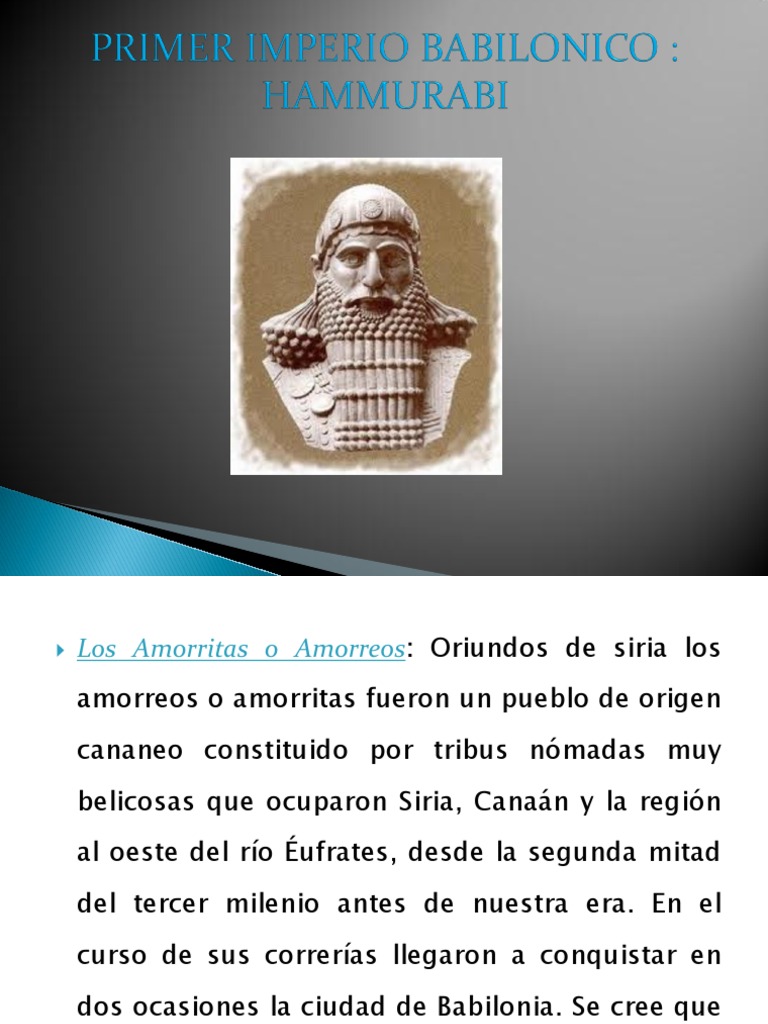 PRIMER IMPERIO BABILONICO : HAMMURABI

Los Amorritas o Amorreos: Oriundos de siria los amorreos o amorritas fueron un pueblo de origen cananeo constituido por tribus nómadas muy belicosas que ocuparon Siria, Canaán y la región al oeste del río Éufrates, desde la segunda mitad del tercer milenio antes de nuestra era. En el curso de sus correrías llegaron a conquistar en dos ocasiones la ciudad de Babilonia. Se cree que